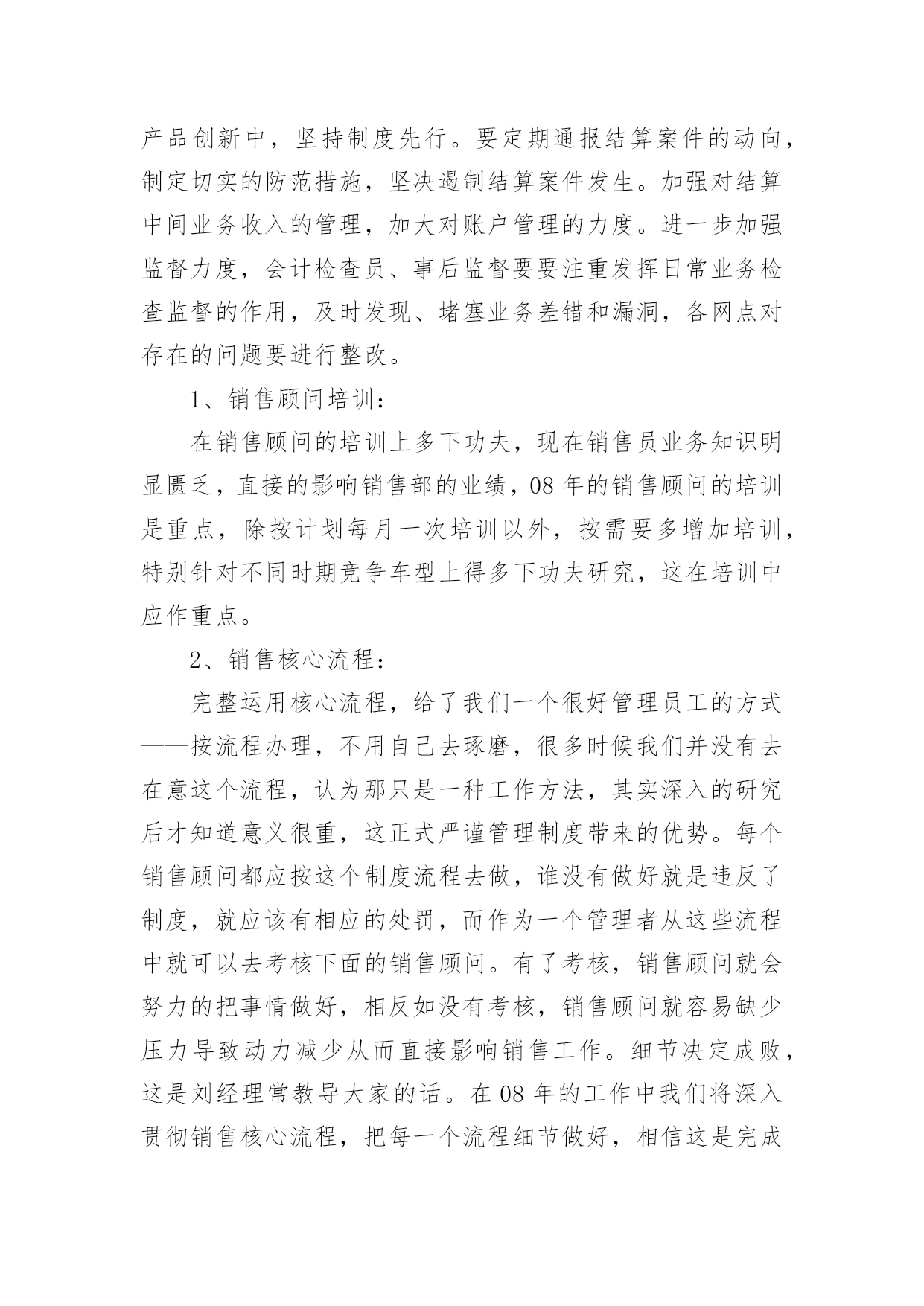 产品创新中，坚持制度先行。要定期通报结算案件的动向，制定切实的防范措施，坚决遏制结算案件发生。加强对结算中间业务收入的管理，加大对账户管理的力度。进一步加强监督力度，会计检查员、事后监督要要注重发挥日常业务检查监督的作用，及时发现、堵塞业务差错和漏洞，各网点对存在的问题要进行整改。

1、销售顾问培训：

在销售顾问的培训上多下功夫，现在销售员业务知识明显匮乏，直接的影响销售部的业绩，08年的销售顾问的培训是重点，除按计划每月一次培训以外，按需要多增加培训，特别针对不同时期竞争车型上得多下功夫研究，这在培训中应作重点。

2、销售核心流程：

完整运用核心流程，给了我们一个很好管理员工的方式——按流程办理，不用自己去琢磨，很多时候我们并没有去在意这个流程，认为那只是一种工作方法，其实深入的研究后才知道意义很重，这正式严谨管理制度带来的优势。每个销售顾问都应按这个制度流程去做，谁没有做好就是违反了制度，就应该有相应的处罚，而作为一个管理者从这些流程中就可以去考核下面的销售顾问。有了考核，销售顾问就会努力的把事情做好，相反如没有考核，销售顾问就容易缺少压力导致动力减少从而直接影响销售工作。细节决定成败，这是刘经理常教导大家的话。在08年的工作中我们将深入贯彻销售核心流程，把每一个流程细节做好，相信这是完成